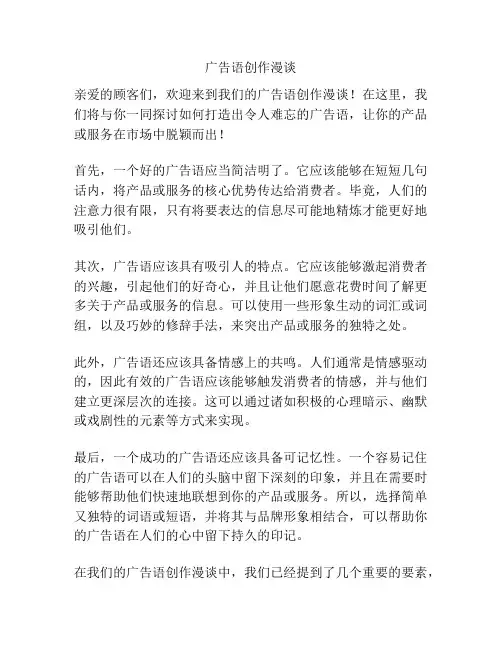 广告语创作漫谈

亲爱的顾客们，欢迎来到我们的广告语创作漫谈！在这里，我们将与你一同探讨如何打造出令人难忘的广告语，让你的产品或服务在市场中脱颖而出！

首先，一个好的广告语应当简洁明了。它应该能够在短短几句话内，将产品或服务的核心优势传达给消费者。毕竟，人们的注意力很有限，只有将要表达的信息尽可能地精炼才能更好地吸引他们。

其次，广告语应该具有吸引人的特点。它应该能够激起消费者的兴趣，引起他们的好奇心，并且让他们愿意花费时间了解更多关于产品或服务的信息。可以使用一些形象生动的词汇或词组，以及巧妙的修辞手法，来突出产品或服务的独特之处。

此外，广告语还应该具备情感上的共鸣。人们通常是情感驱动的，因此有效的广告语应该能够触发消费者的情感，并与他们建立更深层次的连接。这可以通过诸如积极的心理暗示、幽默或戏剧性的元素等方式来实现。

最后，一个成功的广告语还应该具备可记忆性。一个容易记住的广告语可以在人们的头脑中留下深刻的印象，并且在需要时能够帮助他们快速地联想到你的产品或服务。所以，选择简单又独特的词语或短语，并将其与品牌形象相结合，可以帮助你的广告语在人们的心中留下持久的印记。

在我们的广告语创作漫谈中，我们已经提到了几个重要的要素，